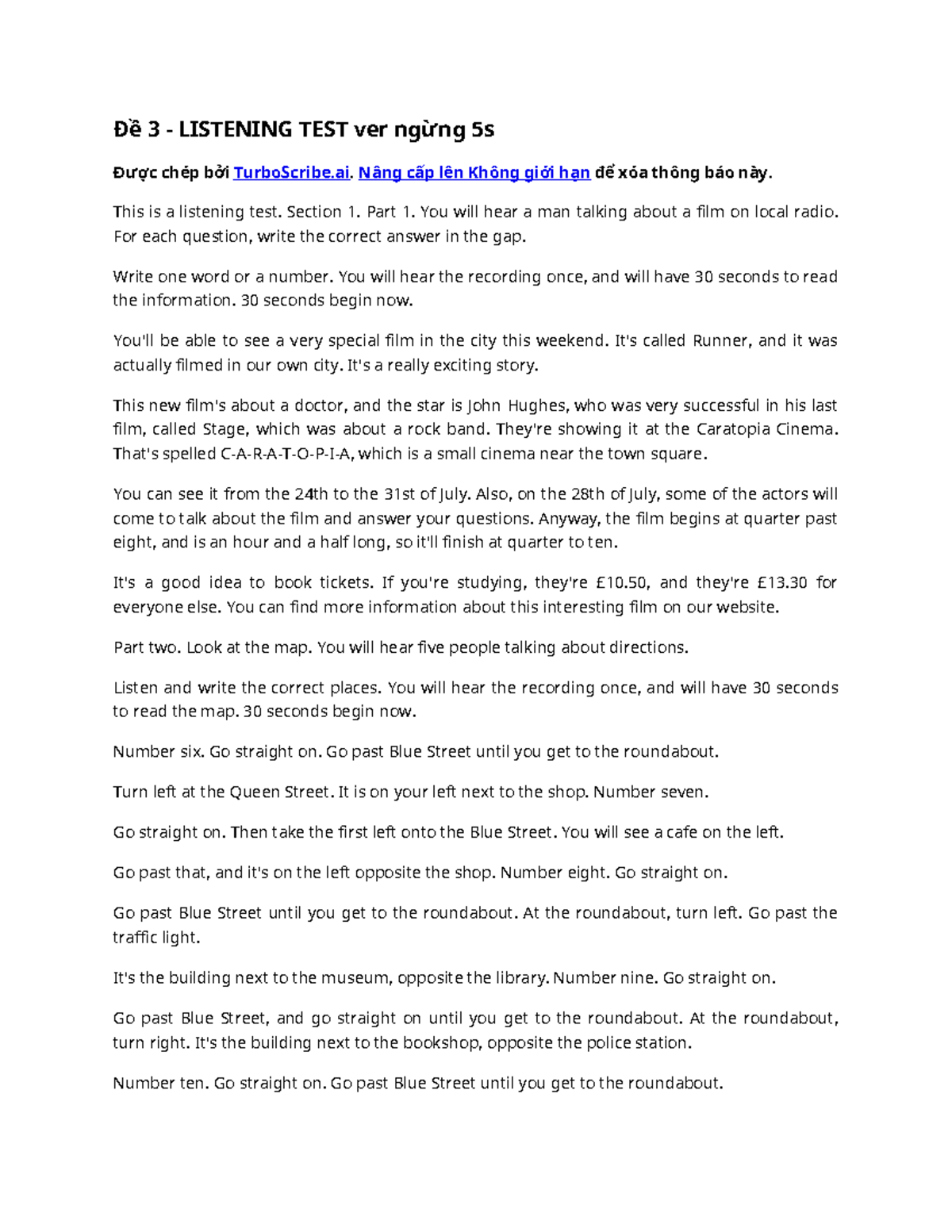 Đề 3 - LISTENING TEST ver ngừng 5s

Được chép bởi TurboScribe.ai. Nâng cấp lên Không giới hạn để xóa thông báo này.

This is a listening test. Section 1. Part 1. You will hear a man talking about a film on local radio. For each question, write the correct answer in the gap.

Write one word or a number. You will hear the recording once, and will have 30 seconds to read the information. 30 seconds begin now.

You'll be able to see a very special film in the city this weekend. It's called Runner, and it was actually filmed in our own city. It's a really exciting story.

This new film's about a doctor, and the star is John Hughes, who was very successful in his last film, called Stage, which was about a rock band. They're showing it at the Caratopia Cinema. That's spelled C-A-R-A-T-O-P-I-A, which is a small cinema near the town square.

You can see it from the 24th to the 31st of July. Also, on the 28th of July, some of the actors will come to talk about the film and answer your questions. Anyway, the film begins at quarter past eight, and is an hour and a half long, so it'll finish at quarter to ten.

It's a good idea to book tickets. If you're studying, they're £10.50, and they're £13.30 for everyone else. You can find more information about this interesting film on our website.

Part two. Look at the map. You will hear five people talking about directions.

Listen and write the correct places. You will hear the recording once, and will have 30 seconds to read the map. 30 seconds begin now.

Number six. Go straight on. Go past Blue Street until you get to the roundabout.

Turn left at the Queen Street. It is on your left next to the shop. Number seven.

Go straight on. Then take the first left onto the Blue Street. You will see a cafe on the left.

Go past that, and it's on the left opposite the shop. Number eight. Go straight on.

Go past Blue Street until you get to the roundabout. At the roundabout, turn left. Go past the traffic light.

It's the building next to the museum, opposite the library. Number nine. Go straight on.

Go past Blue Street, and go straight on until you get to the roundabout. At the roundabout, turn right. It's the building next to the bookshop, opposite the police station.

Number ten. Go straight on. Go past Blue Street until you get to the roundabout.